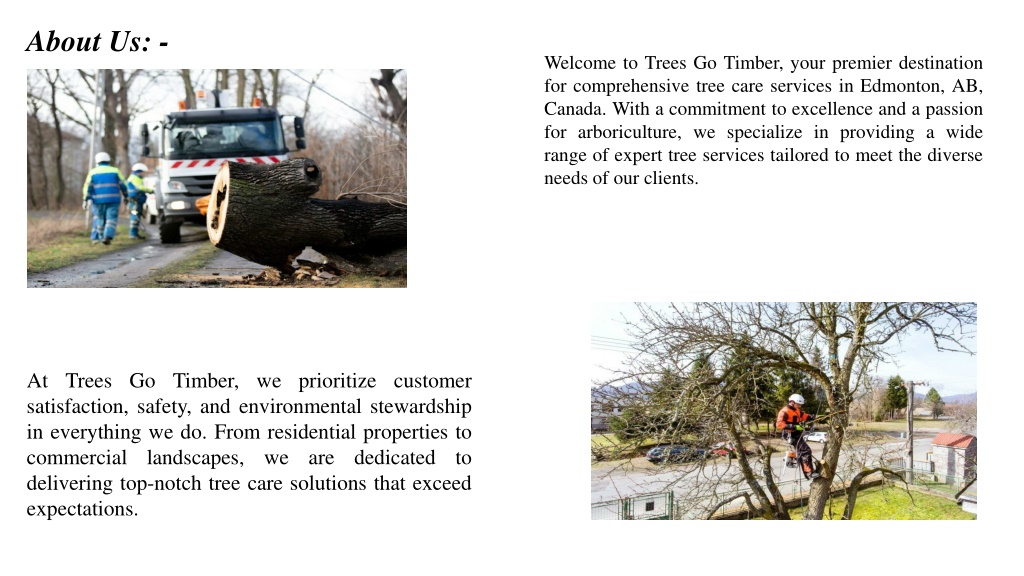 About Us: -

Welcome to Trees Go Timber, your premier destination for comprehensive tree care services in Edmonton, AB, Canada. With a commitment to excellence and a passion for arboriculture, we specialize in providing a wide range of expert tree services tailored to meet the diverse needs of our clients.

At Trees Go Timber, we prioritize customer satisfaction, safety, and environmental stewardship in everything we do. From residential properties to commercial landscapes, we are dedicated to delivering top-notch tree care solutions that exceed expectations.